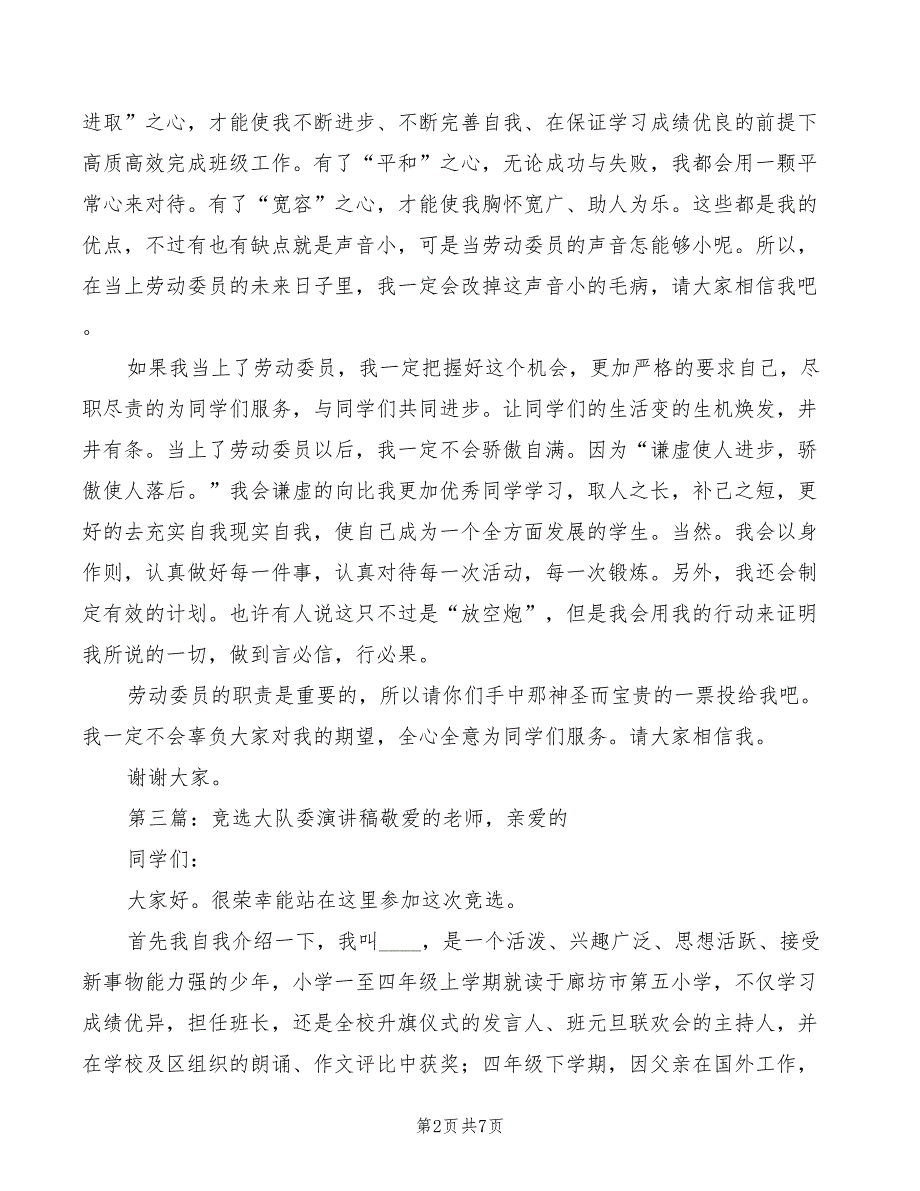 进取”之心，才能使我不断进步、不断完善自我、在保证学习成绩优良的前提下高质高效完成班级工作。有了“平和”之心，无论成功与失败，我都会用一颗平常心来对待。有了“宽容”之心，才能使我胸怀宽广、助人为乐。这些都是我的优点，不过有也有缺点就是声音小，可是当劳动委员的声音怎能够小呢。所以，在当上劳动委员的未来日子里，我一定会改掉这声音小的毛病，请大家相信我吧。

如果我当上了劳动委员，我一定把握好这个机会，更加严格的要求自己，尽职尽责的为同学们服务，与同学们共同进步。让同学们的生活变的生机焕发，井井有条。当上了劳动委员以后，我一定不会骄傲自满。因为“谦虚使人进步，骄傲使人落后。”我会谦虚的向比我更加优秀同学学习，取人之长，补己之短，更好的去充实自我现实自我，使自己成为一个全方面发展的学生。当然。我会以身作则，认真做好每一件事，认真对待每一次活动，每一次锻炼。另外，我还会制定有效的计划。也许有人说这只不过是“放空炮”，但是我会用我的行动来证明我所说的一切，做到言必信，行必果。

劳动委员的职责是重要的，所以请你们手中那神圣而宝贵的一票投给我吧。我一定不会辜负大家对我的期望，全心全意为同学们服务。请大家相信我。

谢谢大家。

第三篇：竞选大队委演讲稿敬爱的老师，亲爱的

同学们：

大家好。很荣幸能站在这里参加这次竞选。

首先我自我介绍一下，我叫____，是一个活泼、兴趣广泛、思想活跃、接受新事物能力强的少年，小学一至四年级上学期就读于廊坊市第五小学，不仅学习成绩优异，担任班长，还是全校升旗仪式的发言人、班元旦联欢会的主持人，并在学校及区组织的朗诵、作文评比中获奖；四年级下学期，因父亲在国外工作，

第2页 共7页